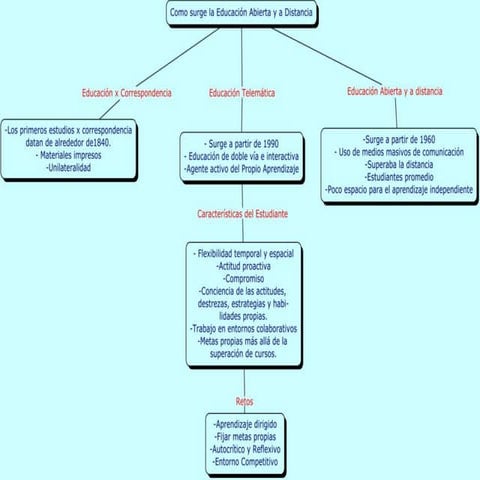 Como surge la Educación Abierta y a Distancia

Educación x Correspondencia

-Los primeros estudios x correspondencia datan de alrededor de1840.
- Materiales impresos
-Unilateralidad

Educación Telemática

- Surge a partir de 1990
- Educación de doble vía e interactiva
-Agente activo del Propio Aprendizaje

Características del Estudiante

- Flexibilidad temporal y espacial
-Actitud proactiva
-Compromiso
-Conciencia de las actitudes, destrezas, estrategias y habilidades propias.
-Trabajo en entornos colaborativos
-Metas propias más allá de la superación de cursos.

Retos

-Aprendizaje dirigido
-Fijar metas propias
-Autocrítico y Reflexivo
-Entorno Competitivo

Educación Abierta y a distancia

-Surge a partir de 1960
- Uso de medios masivos de comunicación
-Superaba la distancia
-Estudiantes promedio
-Poco espacio para el aprendizaje independiente